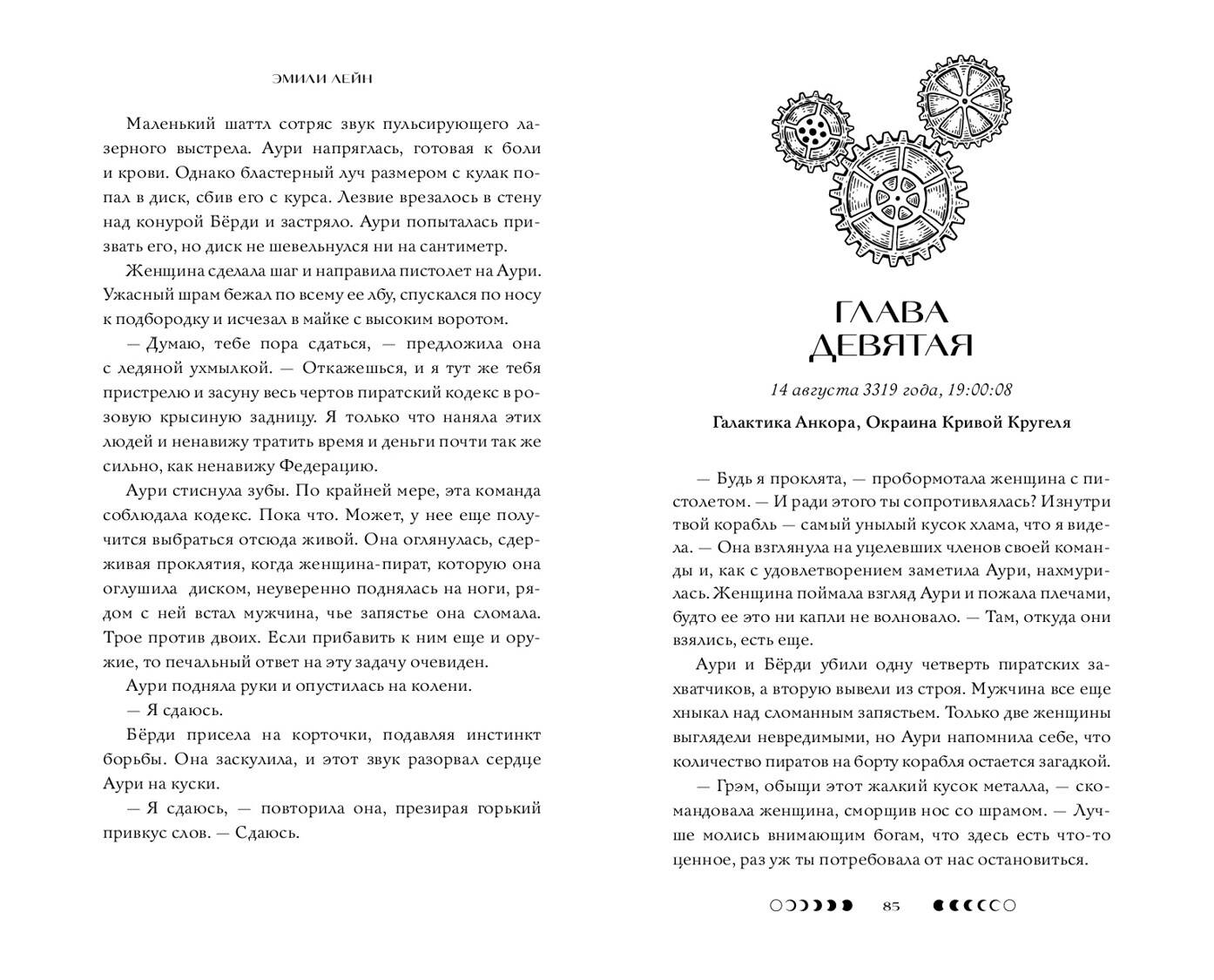 ЭМИЛИ ЛЕЙН

Маленький шаттл сотряс звук пульсирующего лазерного выстрела. Аури напряглась, готовая к боли и крови. Однако бластерный луч размером с кулак попал в диск, сбив его с курса. Лезвие врезалось в стену над конурой Бёрди и застряло. Аури попыталась призвать его, но диск не шевельнулся ни на сантиметр.

Женщина сделала шаг и направила пистолет на Аури. Ужасный шрам бежал по всему ее лбу, спускался по носу к подбородку и исчезал в майке с высоким воротом.

— Думаю, тебе пора сдаться, — предложила она с ледяной ухмылкой. — Откажешься, и я тут же тебя пристрелю и засуну весь чертов пиратский кодекс в розовую крысиную задницу. Я только что наняла этих людей и ненавижу тратить время и деньги почти так же сильно, как ненавижу Федерацию.

Аури стиснула зубы. По крайней мере, эта команда соблюдала кодекс. Пока что. Может, у нее еще получится выбраться отсюда живой. Она оглянулась, сдерживая проклятия, когда женщина-пират, которую она оглушила диском, неуверенно поднялась на ноги, рядом с ней встал мужчина, чье запястье она сломала. Трое против двоих. Если прибавить к ним еще и оружие, то печальный ответ на эту задачу очевиден.

Аури подняла руки и опустилась на колени.

— Я сдаюсь.

Бёрди присела на корточки, подавляя инстинкт борьбы. Она заскулила, и этот звук разорвал сердце Аури на куски.

— Я сдаюсь, — повторила она, презирая горький привкус слов. — Сдаюсь.

ГЛАВА ДЕВЯТАЯ

14 августа 3319 года, 19:00:08

Галактика Анкора, Окраина Кривой Кругеля

— Будь я проклята, — пробормотала женщина с пистолетом. — И ради этого ты сопротивлялась? Изнутри твой корабль — самый унылый кусок хлама, что я видела. — Она взглянула на уцелевших членов своей команды и, как с удовлетворением заметила Аури, нахмурилась. Женщина поймала взгляд Аури и пожала плечами, будто ее это ни капли не волновало. — Там, откуда они взялись, есть еще.

Аури и Бёрди убили одну четверть пиратских захватчиков, а вторую вывели из строя. Мужчина все еще хныкал над сломанным запястьем. Только две женщины выглядели невредимыми, но Аури напомнила себе, что количество пиратов на борту корабля остается загадкой.

— Грэм, обыщи этот жалкий кусок металла, — скомандовала женщина, сморщив нос со шрамом. — Лучше молись внимающим богам, что здесь есть что-то ценное, раз уж ты потребовала от нас остановиться.

85